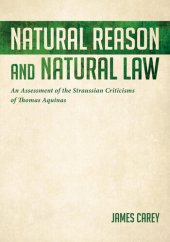 NATURAL REASON AND NATURAL LAW

An Assessment of the Straussian Criticisms of Thomas Aquinas

JAMES CAREY